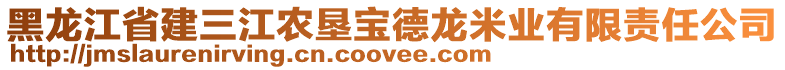 黑龙江省建三江农垦宝德龙米业有限责任公司
http://jmslaurenirving.cn.coovee.com